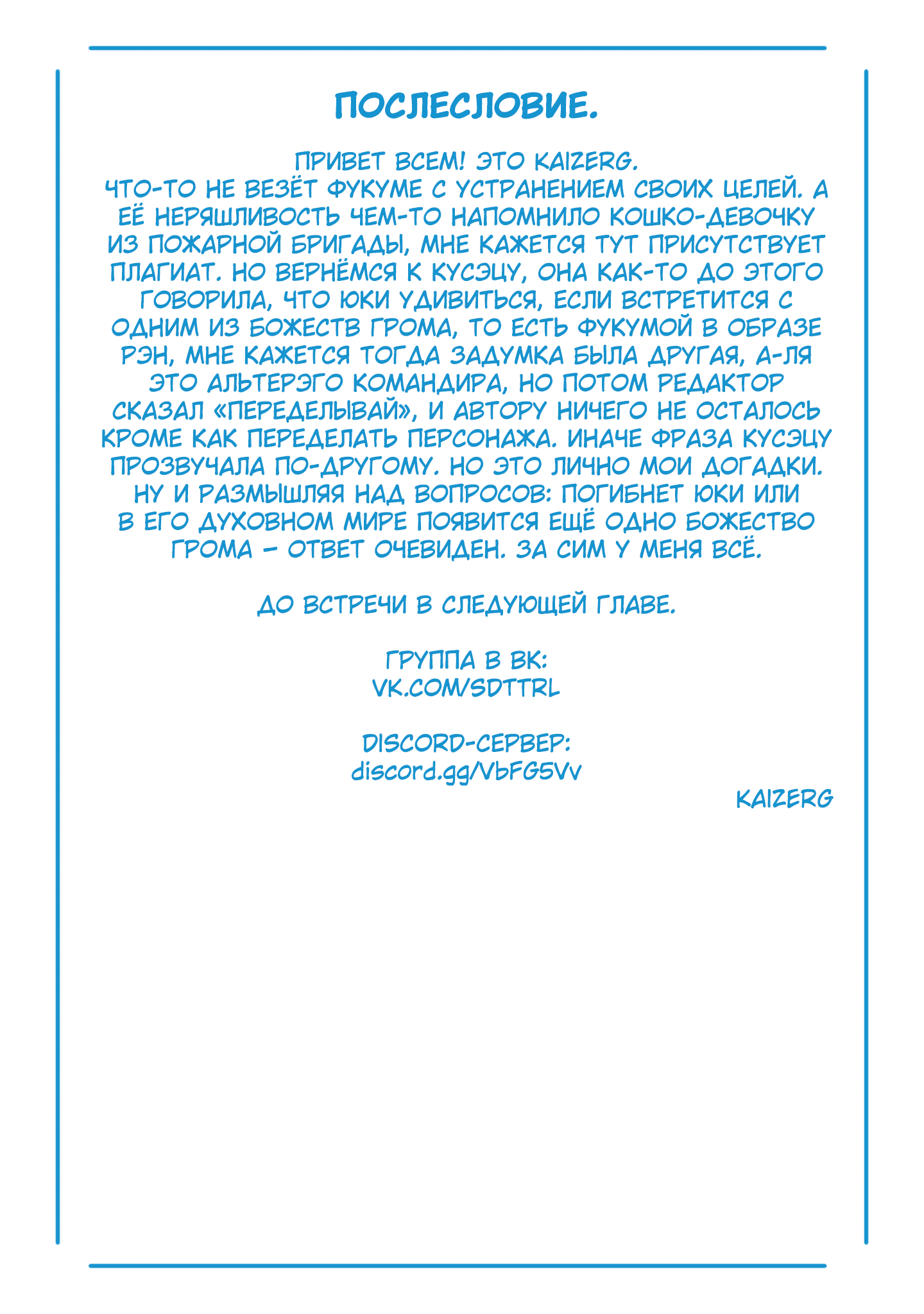 ПОСЛЕСЛОВИЕ.

ПРИВЕТ ВСЕМ! ЭТО KAIZERG. ЧТО-ТО НЕ ВЕЗЁТ ФУКУМЕ С УСТРАНЕНИЕМ СВОИХ ЦЕЛЕЙ. А ЕЁ НЕРЯШЛИВОСТЬ ЧЕМ-ТО НАПОМНИЛО КОШКО-ДЕВОЧКУ ИЗ ПОЖАРНОЙ БРИГАДЫ, МНЕ КАЖЕТСЯ ТУТ ПРИСУТСТВУЕТ ПЛАГИАТ. НО ВЕРНЁМСЯ К КУСЭЦУ, ОНА КАК-ТО ДО ЭТОГО ГОВОРИЛА, ЧТО ЮКИ УДИВИТЬСЯ, ЕСЛИ ВСТРЕТИТСЯ С ОДНИМ ИЗ БОЖЕСТВ ГРОМА, ТО ЕСТЬ ФУКУМОЙ В ОБРАЗЕ РЭН, МНЕ КАЖЕТСЯ ТОГДА ЗАДУМКА БЫЛА ДРУГАЯ, А-ЛЯ ЭТО АЛЬТЕРЭГО КОМАНДИРА, НО ПОТОМ РЕДАКТОР СКАЗАЛ «ПЕРЕДЕЛЫВАЙ», И АВТОРУ НИЧЕГО НЕ ОСТАЛОСЬ КРОМЕ КАК ПЕРЕДЕЛАТЬ ПЕРСОНАЖА. ИНАЧЕ ФРАЗА КУСЭЦУ ПРОЗВУЧАЛА ПО-ДРУГОМУ. НО ЭТО ЛИЧНО МОИ ДОГАДКИ. НУ И РАЗМЫШЛЯЯ НАД ВОПРОСОВ: ПОГИБНЕТ ЮКИ ИЛИ В ЕГО ДУХОВНОМ МИРЕ ПОЯВИТСЯ ЕЩЁ ОДНО БОЖЕСТВО ГРОМА – ОТВЕТ ОЧЕВИДЕН. ЗА СИМ У МЕНЯ ВСЁ.

ДО ВСТРЕЧИ В СЛЕДУЮЩЕЙ ГЛАВЕ.

ГРУППА В ВК:
VK.COM/SDTTRL

DISCORD-СЕРВЕР:
discord.gg/VbFG5Vv

KAIZERG